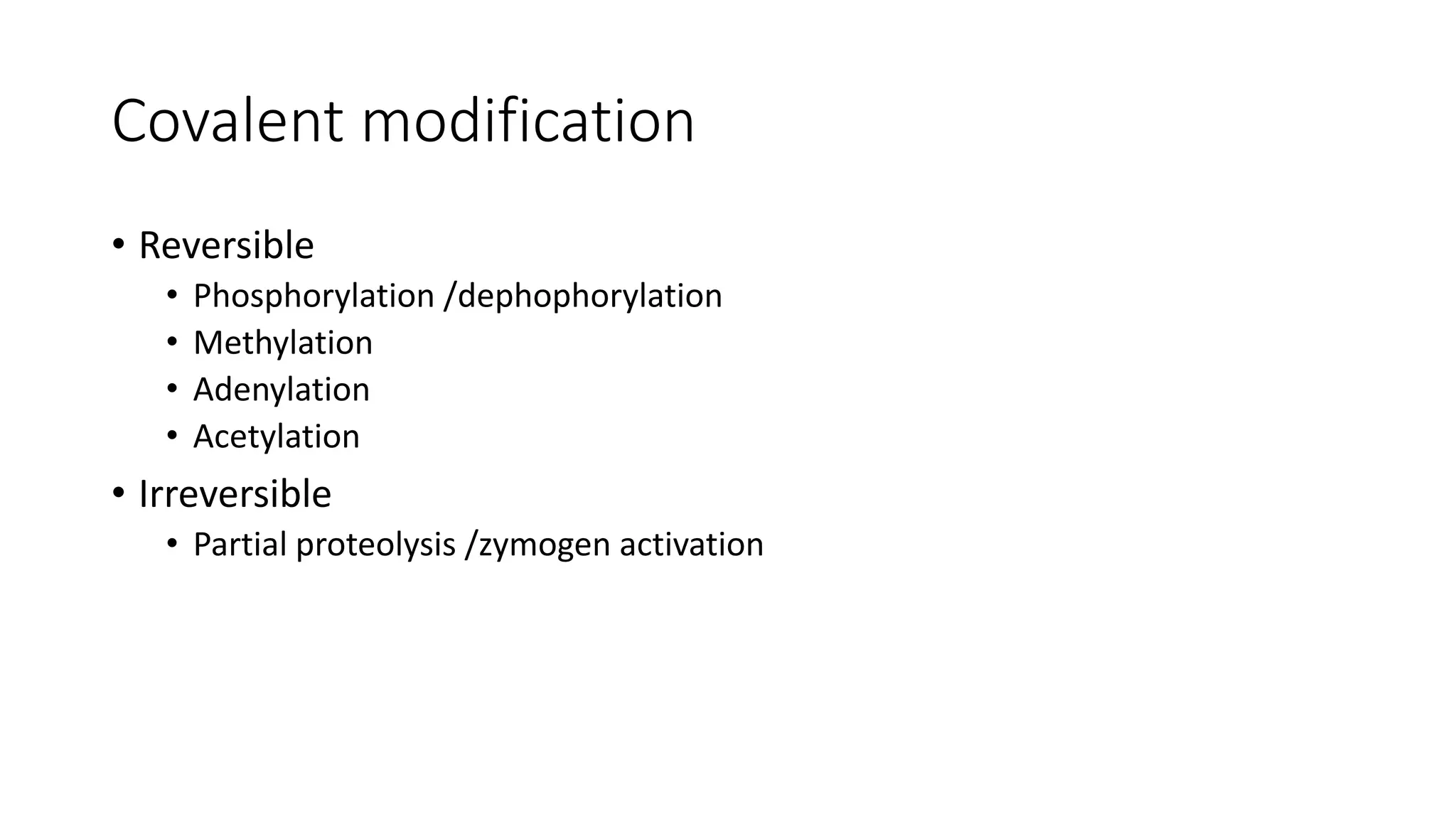 Covalent modification

• Reversible
  • Phosphorylation /dephophorylation
  • Methylation
  • Adenylation
  • Acetylation
• Irreversible
  • Partial proteolysis /zymogen activation